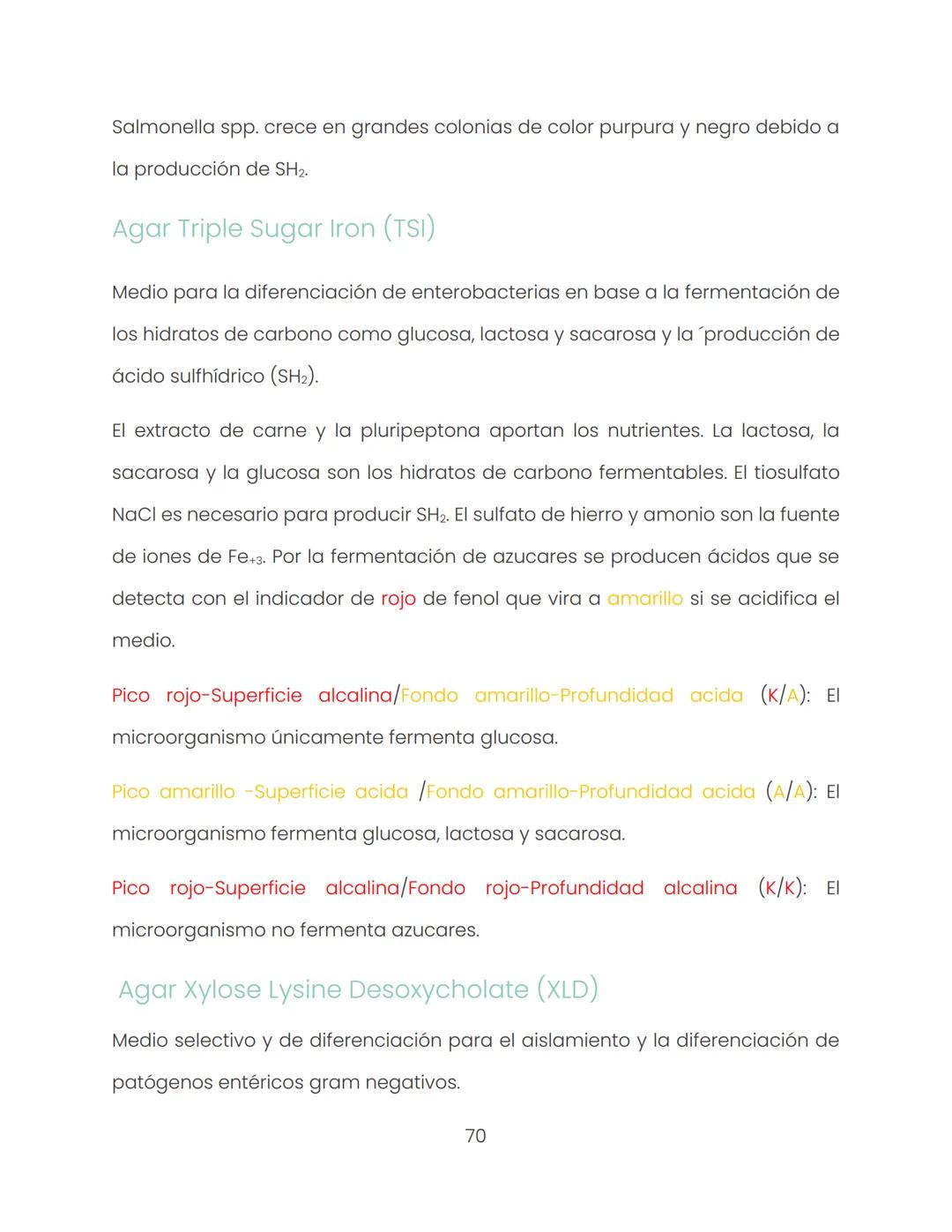 Salmonella spp. crece en grandes colonias de color purpura y negro debido a la producción de $SH_2$.

Agar Triple Sugar Iron (TSI)

Medio para la diferenciación de enterobacterias en base a la fermentación de los hidratos de carbono como glucosa, lactosa y sacarosa y la ´producción de ácido sulfhídrico ($SH_2$).

El extracto de carne y la pluripeptona aportan los nutrientes. La lactosa, la sacarosa y la glucosa son los hidratos de carbono fermentables. El tiosulfato NaCl es necesario para producir $SH_2$. El sulfato de hierro y amonio son la fuente de iones de $Fe_{+3}$. Por la fermentación de azucares se producen ácidos que se detecta con el indicador de rojo de fenol que vira a amarillo si se acidifica el medio.

Pico rojo-Superficie alcalina/Fondo amarillo-Profundidad acida (K/A): El microorganismo únicamente fermenta glucosa.

Pico amarillo -Superficie acida /Fondo amarillo-Profundidad acida (A/A): El microorganismo fermenta glucosa, lactosa y sacarosa.

Pico rojo-Superficie alcalina/Fondo rojo-Profundidad alcalina (K/K): El microorganismo no fermenta azucares.

Agar Xylose Lysine Desoxycholate (XLD)

Medio selectivo y de diferenciación para el aislamiento y la diferenciación de patógenos entéricos gram negativos.

70